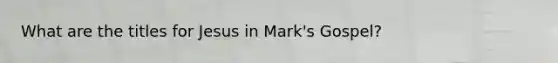 What are the titles for Jesus in Mark's Gospel?